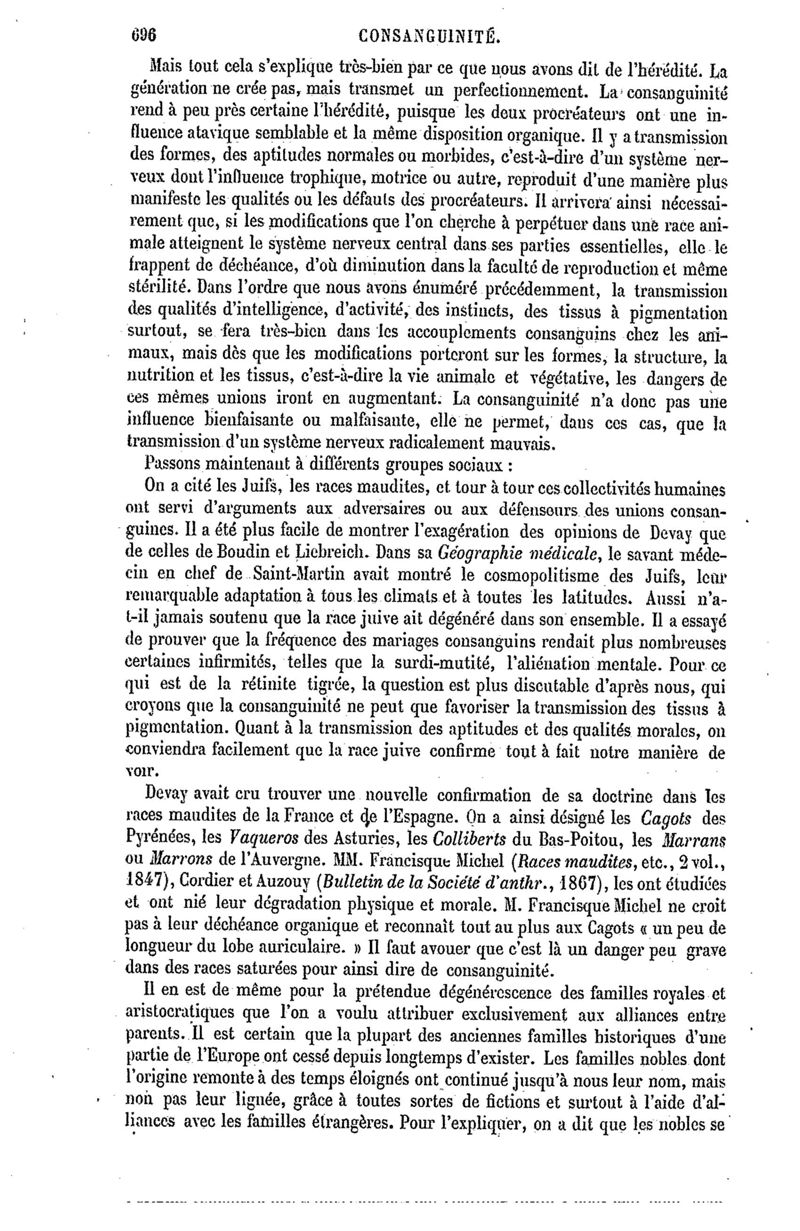 696 CONSANGUINITÉ.

Mais tout cela s'explique très-bien par ce que nous avons dit de l'hérédité. La génération ne crée pas, mais transmet un perfectionnement. La consanguinité rend à peu près certaine l'hérédité, puisque les deux procréateurs ont une influence atavique semblable et la même disposition organique. Il y a transmission des formes, des aptitudes normales ou morbides, c'est-à-dire d'un système nerveux dont l'influence trophique, motrice ou autre, reproduit d'une manière plus manifeste les qualités ou les défauts des procréateurs. Il arrivera ainsi nécessairement que, si les modifications que l'on cherche à perpétuer dans une race animale atteignent le système nerveux central dans ses parties essentielles, elle le frappent de déchéance, d'où diminution dans la faculté de reproduction et même stérilité. Dans l'ordre que nous avons énuméré précédemment, la transmission des qualités d'intelligence, d'activité, des instincts, des tissus à pigmentation surtout, se fera très-bien dans les accouplements consanguins chez les animaux, mais dès que les modifications porteront sur les formes, la structure, la nutrition et les tissus, c'est-à-dire la vie animale et végétative, les dangers de ces mêmes unions iront en augmentant. La consanguinité n'a donc pas une influence bienfaisante ou malfaisante, elle ne permet, dans ces cas, que la transmission d'un système nerveux radicalement mauvais.

Passons maintenant à différents groupes sociaux :

On a cité les Juifs, les races maudites, et tour à tour ces collectivités humaines ont servi d'arguments aux adversaires ou aux défenseurs des unions consanguines. Il a été plus facile de montrer l'exagération des opinions de Devay que de celles de Boudin et Liebreich. Dans sa Géographie médicale, le savant médecin en chef de Saint-Martin avait montré le cosmopolitisme des Juifs, leur remarquable adaptation à tous les climats et à toutes les latitudes. Aussi n'a-t-il jamais soutenu que la race juive ait dégénéré dans son ensemble. Il a essayé de prouver que la fréquence des mariages consanguins rendait plus nombreuses certaines infirmités, telles que la surdi-mutité, l'aliénation mentale. Pour ce qui est de la rétinite tigrée, la question est plus discutable d'après nous, qui croyons que la consanguinité ne peut que favoriser la transmission des tissus à pigmentation. Quant à la transmission des aptitudes et des qualités morales, on conviendra facilement que la race juive confirme tout à fait notre manière de voir.

Devay avait cru trouver une nouvelle confirmation de sa doctrine dans les races maudites de la France et de l'Espagne. On a ainsi désigné les Cagots des Pyrénées, les Vaqueros des Asturies, les Colliberts du Bas-Poitou, les Marrans ou Marrons de l'Auvergne. MM. Francisque Michel (Races maudites, etc., 2 vol., 1847), Cordier et Auzouy (Bulletin de la Société d'anthr., 1867), les ont étudiées et ont nié leur dégradation physique et morale. M. Francisque Michel ne croit pas à leur déchéance organique et reconnaît tout au plus aux Cagots « un peu de longueur du lobe auriculaire. » Il faut avouer que c'est là un danger peu grave dans des races saturées pour ainsi dire de consanguinité.

Il en est de même pour la prétendue dégénérescence des familles royales et aristocratiques que l'on a voulu attribuer exclusivement aux alliances entre parents. Il est certain que la plupart des anciennes familles historiques d'une partie de l'Europe ont cessé depuis longtemps d'exister. Les familles nobles dont l'origine remonte à des temps éloignés ont continué jusqu'à nous leur nom, mais non pas leur lignée, grâce à toutes sortes de fictions et surtout à l'aide d'alliances avec les familles étrangères. Pour l'expliquer, on a dit que les nobles se